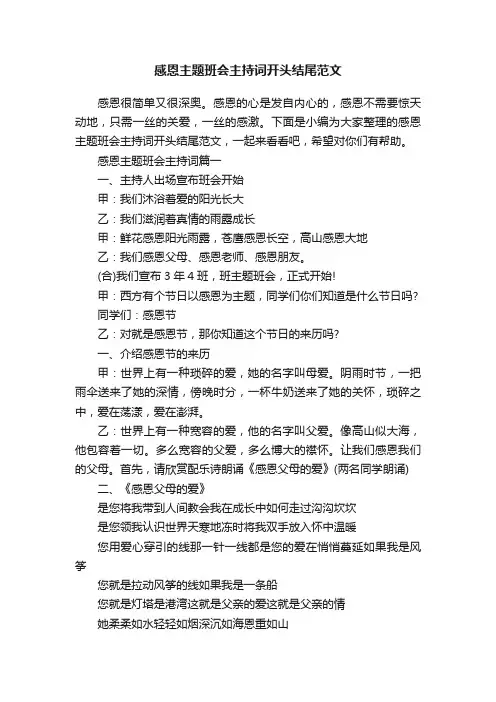 感恩主题班会主持词开头结尾范文

感恩很简单又很深奥。感恩的心是发自内心的，感恩不需要惊天动地，只需一丝的关爱，一丝的感激。下面是小编为大家整理的感恩主题班会主持词开头结尾范文，一起来看看吧，希望对你们有帮助。

感恩主题班会主持词篇一

一、主持人出场宣布班会开始

甲：我们沐浴着爱的阳光长大

乙：我们滋润着真情的雨露成长

甲：鲜花感恩阳光雨露，苍鹰感恩长空，高山感恩大地

乙：我们感恩父母、感恩老师、感恩朋友。

(合)我们宣布 3 年 4 班，班主题班会，正式开始!

甲：西方有个节日以感恩为主题，同学们你们知道是什么节日吗?

同学们：感恩节

乙：对就是感恩节，那你知道这个节日的来历吗?

一、介绍感恩节的来历

甲：世界上有一种琐碎的爱，她的名字叫母爱。阴雨时节，一把雨伞送来了她的深情，傍晚时分，一杯牛奶送来了她的关怀，琐碎之中，爱在荡漾，爱在澎湃。

乙：世界上有一种宽容的爱，他的名字叫父爱。像高山似大海，他包容着一切。多么宽容的父爱，多么博大的襟怀。让我们感恩我们的父母。首先，请欣赏配乐诗朗诵《感恩父母的爱》(两名同学朗诵)

二、《感恩父母的爱》

是您将我带到人间教会我在成长中如何走过沟沟坎坎

是您领我认识世界天寒地冻时将我双手放入怀中温暖

您用爱心穿引的线那一针一线都是您的爱在悄悄蔓延如果我是风筝

您就是拉动风筝的线如果我是一条船

您就是灯塔是港湾这就是父亲的爱这就是父亲的情

她柔柔如水轻轻如烟深沉如海恩重如山